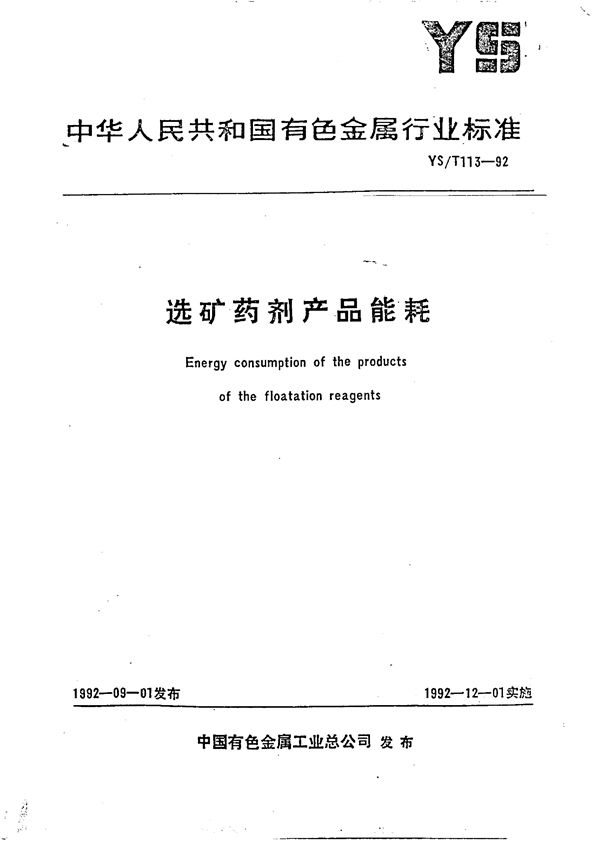 YS

中华人民共和国有色金属行业标准

YS/T113—92

选矿药剂产品能耗

Energy consumption of the products of the floatation reagents

1992—09—01发布

1992—12—01实施

中国有色金属工业总公司 发布